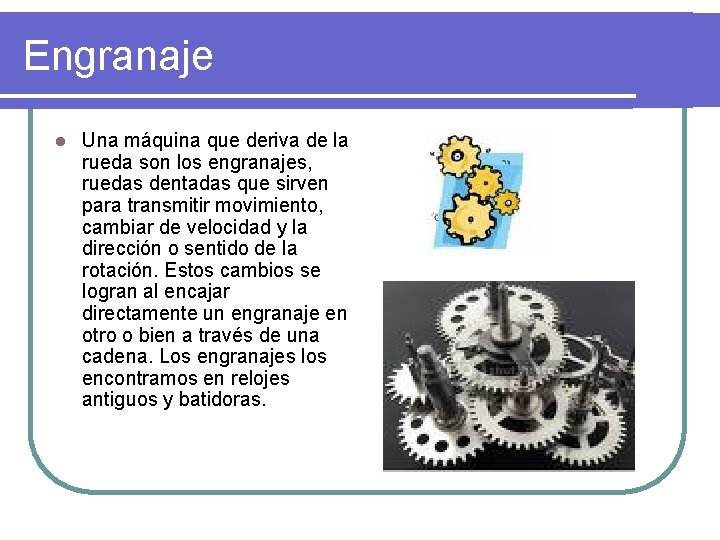 Engranaje

Una máquina que deriva de la rueda son los engranajes, ruedas dentadas que sirven para transmitir movimiento, cambiar de velocidad y la dirección o sentido de la rotación. Estos cambios se logran al encajar directamente un engranaje en otro o bien a través de una cadena. Los engranajes los encontramos en relojes antiguos y batidoras.